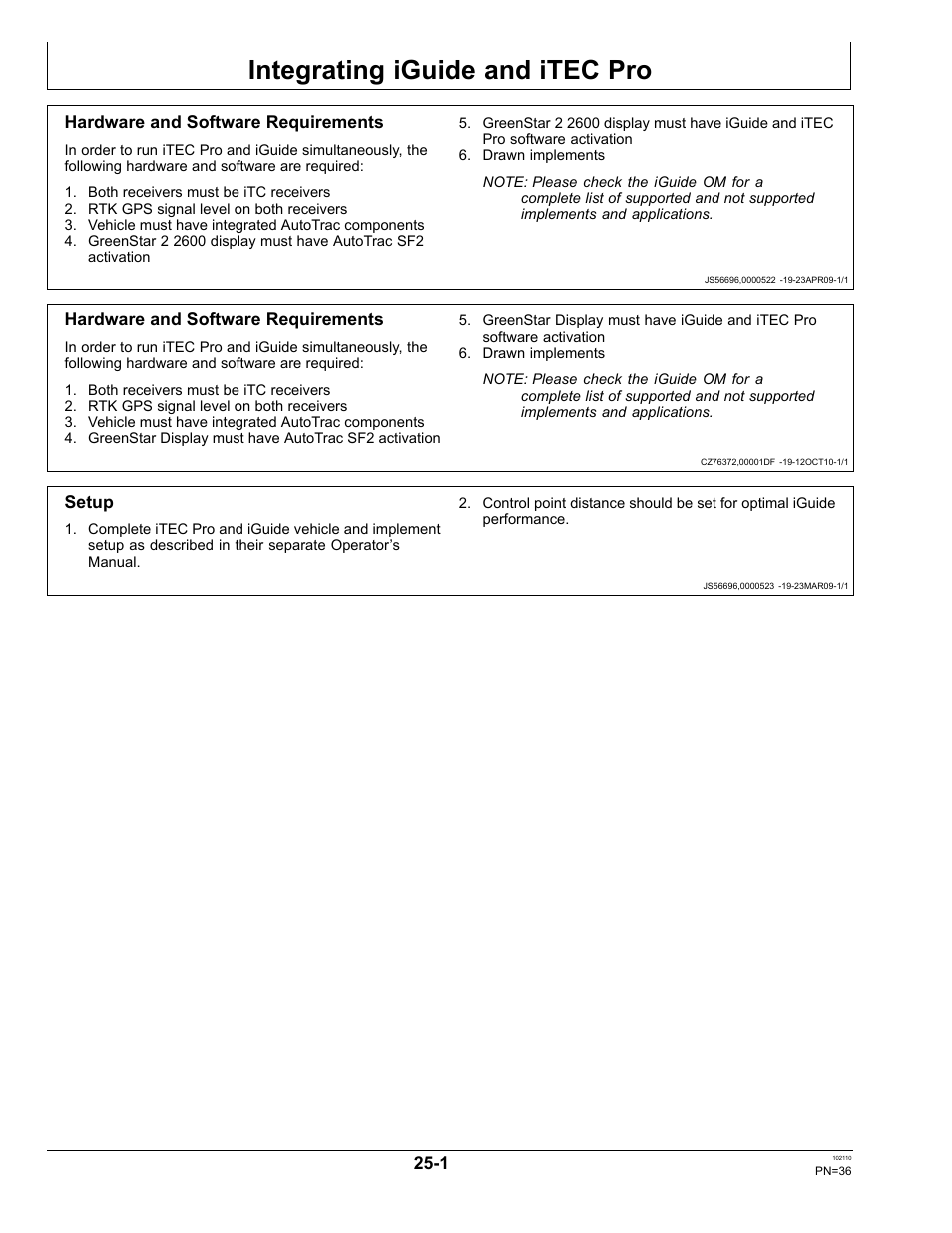 Integrating iGuide and iTEC Pro

Hardware and Software Requirements

In order to run iTEC Pro and iGuide simultaneously, the following hardware and software are required:

1. Both receivers must be iTC receivers
2. RTK GPS signal level on both receivers
3. Vehicle must have integrated AutoTrac components
4. GreenStar 2 2600 display must have AutoTrac SF2 activation
5. GreenStar 2 2600 display must have iGuide and iTEC Pro software activation
6. Drawn implements

NOTE: Please check the iGuide OM for a complete list of supported and not supported implements and applications.

JS56696,0000522 -19-23APR09-1/1

Hardware and Software Requirements

In order to run iTEC Pro and iGuide simultaneously, the following hardware and software are required:

1. Both receivers must be iTC receivers
2. RTK GPS signal level on both receivers
3. Vehicle must have integrated AutoTrac components
4. GreenStar Display must have AutoTrac SF2 activation
5. GreenStar Display must have iGuide and iTEC Pro software activation
6. Drawn implements

NOTE: Please check the iGuide OM for a complete list of supported and not supported implements and applications.

CZ76372,00001DF -19-12OCT10-1/1

Setup

1. Complete iTEC Pro and iGuide vehicle and implement setup as described in their separate Operator's Manual.
2. Control point distance should be set for optimal iGuide performance.

JS56696,0000523 -19-23MAR09-1/1

25-1

102110
PN=36